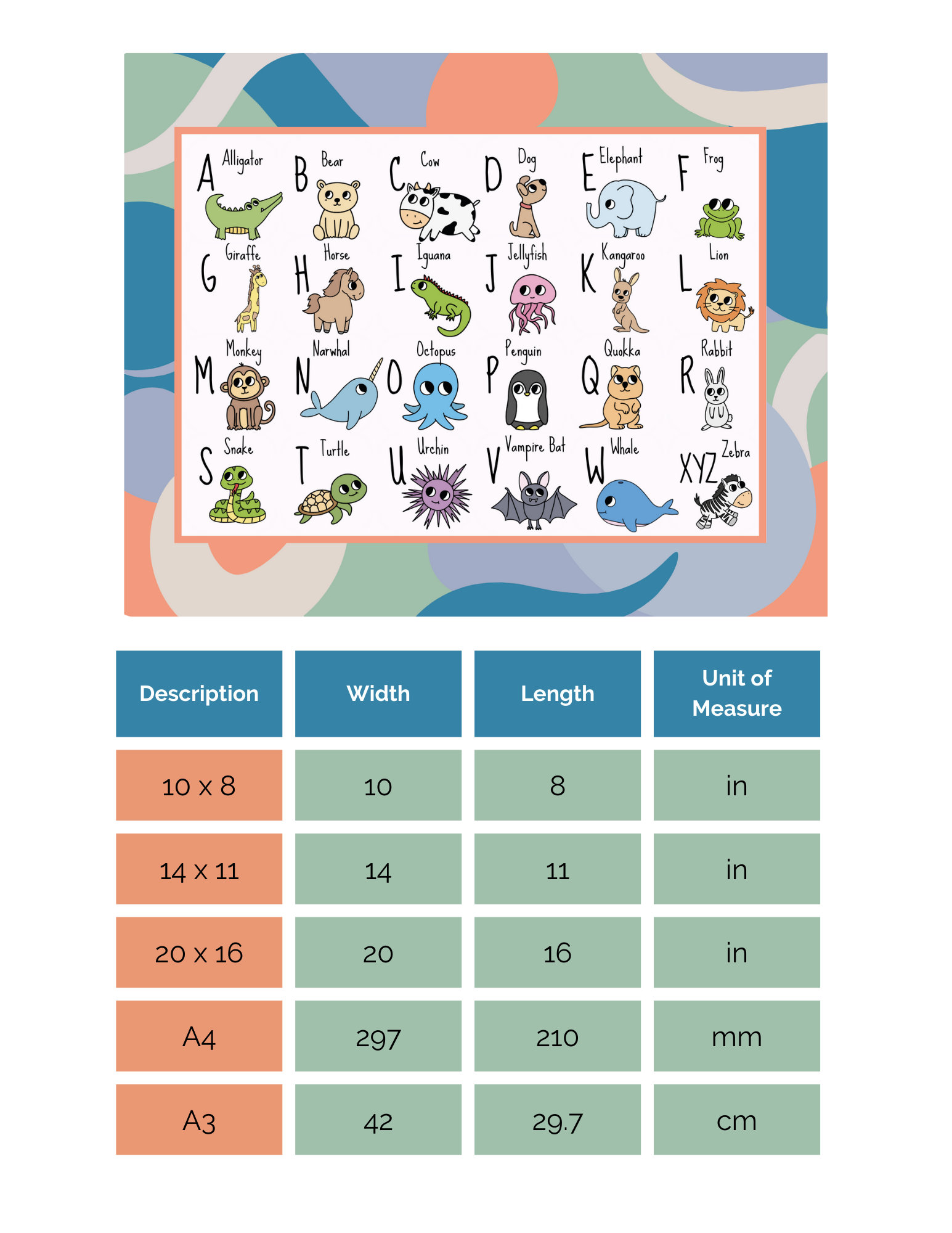 A Alligator
B Bear
C Cow
D Dog
E Elephant
F Frog

G Giraffe
H Horse
I Iguana
J Jellyfish
K Kangaroo
L Lion

M Monkey
N Narwhal
O Octopus
P Penguin
Q Quokka
R Rabbit

S Snake
T Turtle
U Urchin
V Vampire Bat
W Whale
XYZ Zebra

| Description | Width | Length | Unit of Measure |
|---|---|---|---|
| 10 x 8 | 10 | 8 | in |
| 14 x 11 | 14 | 11 | in |
| 20 x 16 | 20 | 16 | in |
| A4 | 297 | 210 | mm |
| A3 | 42 | 29.7 | cm |